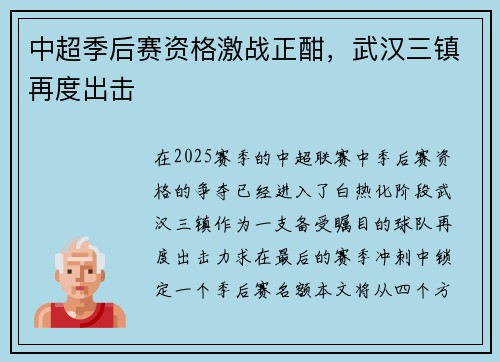 中超季后赛资格激战正酣，武汉三镇再度出击

在2025赛季的中超联赛中季后赛资格的争夺已经进入了白热化阶段武汉三镇作为一支备受瞩目的球队再度出击力求在最后的赛季冲刺中锁定一个季后赛名额本文将从四个方